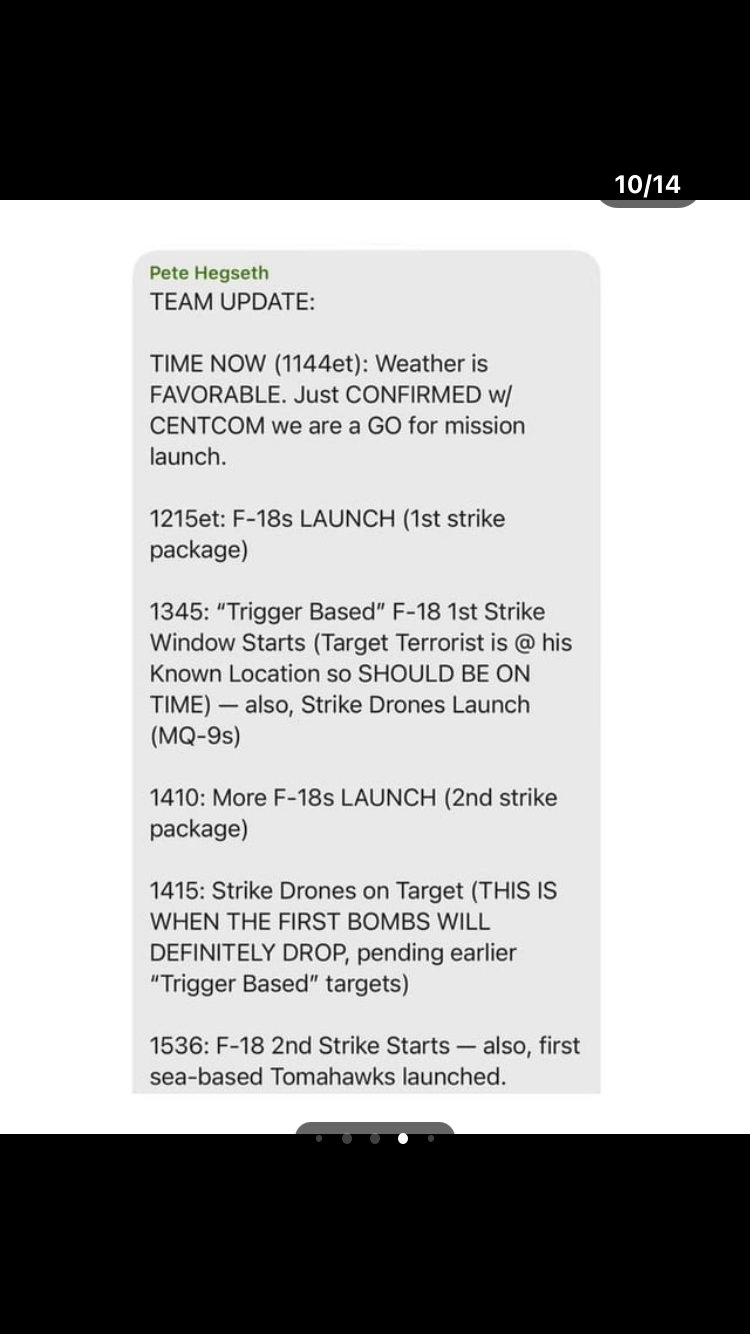 10/14

Pete Hegseth
TEAM UPDATE:

TIME NOW (1144et): Weather is FAVORABLE. Just CONFIRMED w/ CENTCOM we are a GO for mission launch.

1215et: F-18s LAUNCH (1st strike package)

1345: "Trigger Based" F-18 1st Strike Window Starts (Target Terrorist is @ his Known Location so SHOULD BE ON TIME) — also, Strike Drones Launch (MQ-9s)

1410: More F-18s LAUNCH (2nd strike package)

1415: Strike Drones on Target (THIS IS WHEN THE FIRST BOMBS WILL DEFINITELY DROP, pending earlier "Trigger Based" targets)

1536: F-18 2nd Strike Starts — also, first sea-based Tomahawks launched.